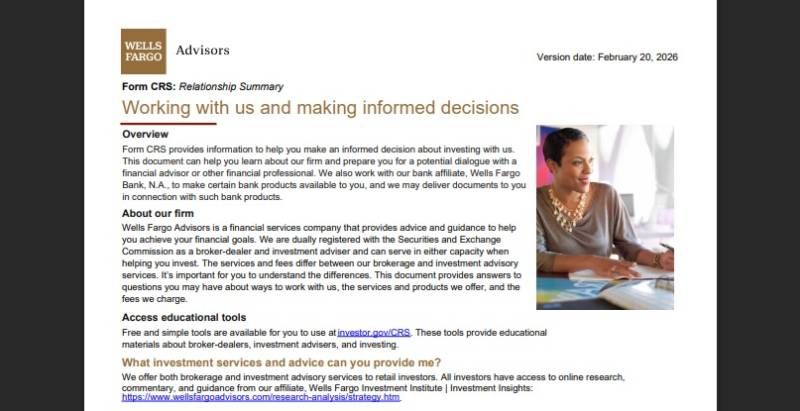 WELLS FARGO Advisors

Version date: February 20, 2026

Form CRS: Relationship Summary

Working with us and making informed decisions

Overview

Form CRS provides information to help you make an informed decision about investing with us. This document can help you learn about our firm and prepare you for a potential dialogue with a financial advisor or other financial professional. We also work with our bank affiliate, Wells Fargo Bank, N.A., to make certain bank products available to you, and we may deliver documents to you in connection with such bank products.

About our firm

Wells Fargo Advisors is a financial services company that provides advice and guidance to help you achieve your financial goals. We are dually registered with the Securities and Exchange Commission as a broker-dealer and investment adviser and can serve in either capacity when helping you invest. The services and fees differ between our brokerage and investment advisory services. It's important for you to understand the differences. This document provides answers to questions you may have about ways to work with us, the services and products we offer, and the fees we charge.

Access educational tools

Free and simple tools are available for you to use at investor.gov/CRS. These tools provide educational materials about broker-dealers, investment advisers, and investing.

What investment services and advice can you provide me?

We offer both brokerage and investment advisory services to retail investors. All investors have access to online research, commentary, and guidance from our affiliate, Wells Fargo Investment Institute | Investment Insights: https://www.wellsfargoadvisors.com/research-analysis/strategy.htm.